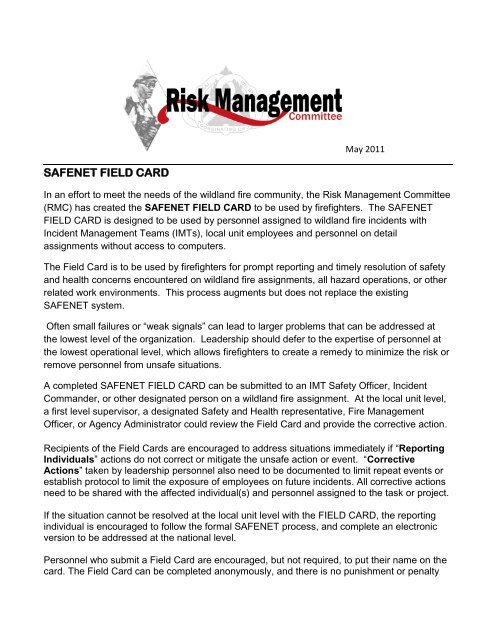 Risk Management Committee

May 2011

SAFENET FIELD CARD

In an effort to meet the needs of the wildland fire community, the Risk Management Committee (RMC) has created the SAFENET FIELD CARD to be used by firefighters. The SAFENET FIELD CARD is designed to be used by personnel assigned to wildland fire incidents with Incident Management Teams (IMTs), local unit employees and personnel on detail assignments without access to computers.

The Field Card is to be used by firefighters for prompt reporting and timely resolution of safety and health concerns encountered on wildland fire assignments, all hazard operations, or other related work environments. This process augments but does not replace the existing SAFENET system.

Often small failures or "weak signals" can lead to larger problems that can be addressed at the lowest level of the organization. Leadership should defer to the expertise of personnel at the lowest operational level, which allows firefighters to create a remedy to minimize the risk or remove personnel from unsafe situations.

A completed SAFENET FIELD CARD can be submitted to an IMT Safety Officer, Incident Commander, or other designated person on a wildland fire assignment. At the local unit level, a first level supervisor, a designated Safety and Health representative, Fire Management Officer, or Agency Administrator could review the Field Card and provide the corrective action.

Recipients of the Field Cards are encouraged to address situations immediately if "Reporting Individuals" actions do not correct or mitigate the unsafe action or event. "Corrective Actions" taken by leadership personnel also need to be documented to limit repeat events or establish protocol to limit the exposure of employees on future incidents. All corrective actions need to be shared with the affected individual(s) and personnel assigned to the task or project.

If the situation cannot be resolved at the local unit level with the FIELD CARD, the reporting individual is encouraged to follow the formal SAFENET process, and complete an electronic version to be addressed at the national level.

Personnel who submit a Field Card are encouraged, but not required, to put their name on the card. The Field Card can be completed anonymously, and there is no punishment or penalty